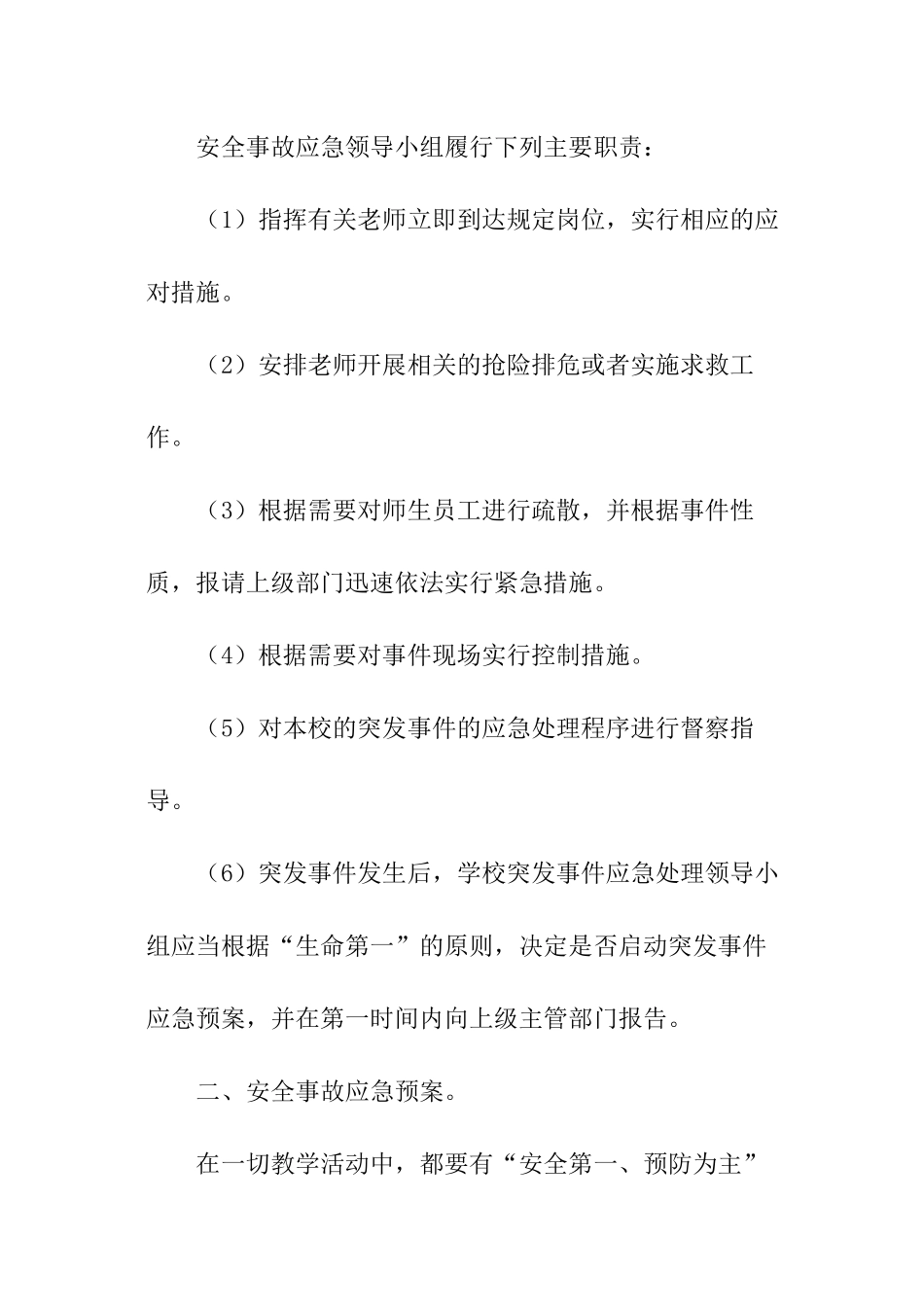 安全事故应急领导小组履行下列主要职责：

（1）指挥有关老师立即到达规定岗位，实行相应的应对措施。

（2）安排老师开展相关的抢险排危或者实施求救工作。

（3）根据需要对师生员工进行疏散，并根据事件性质，报请上级部门迅速依法实行紧急措施。

（4）根据需要对事件现场实行控制措施。

（5）对本校的突发事件的应急处理程序进行督察指导。

（6）突发事件发生后，学校突发事件应急处理领导小组应当根据“生命第一”的原则，决定是否启动突发事件应急预案，并在第一时间内向上级主管部门报告。

二、安全事故应急预案。

在一切教学活动中，都要有“安全第一、预防为主”